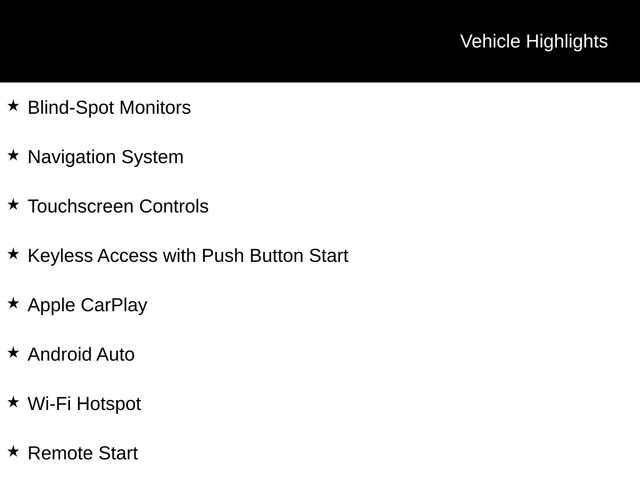 Vehicle Highlights

★ Blind-Spot Monitors

★ Navigation System

★ Touchscreen Controls

★ Keyless Access with Push Button Start

★ Apple CarPlay

★ Android Auto

★ Wi-Fi Hotspot

★ Remote Start